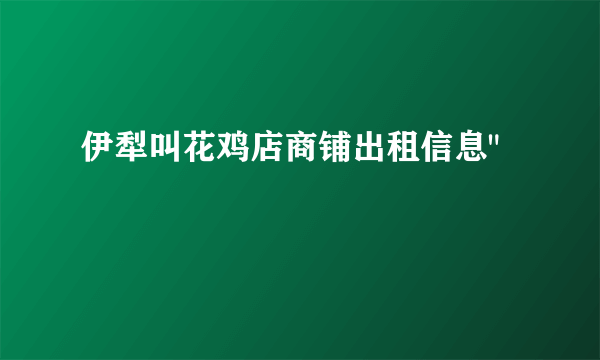 伊犁叫花鸡店商铺出租信息"